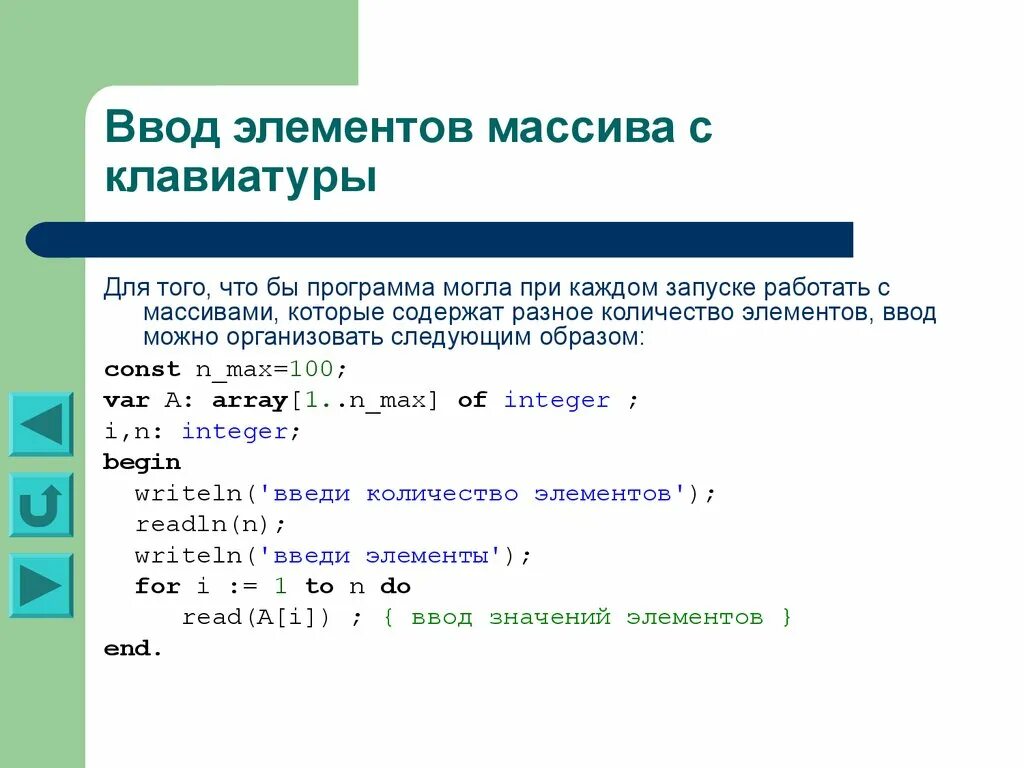 Ввод элементов массива с клавиатуры

Для того, что бы программа могла при каждом запуске работать с массивами, которые содержат разное количество элементов, ввод можно организовать следующим образом:

const n_max=100;
var A: array[1..n_max] of integer ;
i,n: integer;
begin
  writeln('введи количество элементов');
  readln(n);
  writeln('введи элементы');
  for i := 1 to n do
     read(A[i]) ; { ввод значений элементов }
end.